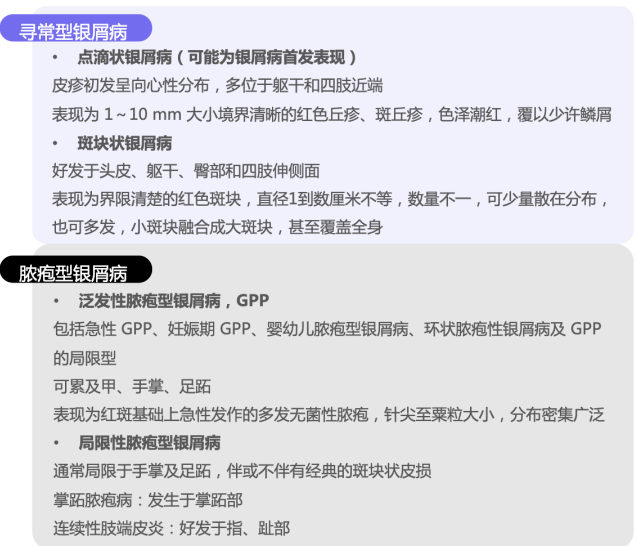 寻常型银屑病

• 点滴状银屑病（可能为银屑病首发表现）

皮疹初发呈向心性分布，多位于躯干和四肢近端

表现为 1～10 mm 大小境界清晰的红色丘疹、斑丘疹，色泽潮红，覆以少许鳞屑

• 斑块状银屑病

好发于头皮、躯干、臀部和四肢伸侧面

表现为界限清楚的红色斑块，直径1到数厘米不等，数量不一，可少量散在分布，也可多发，小斑块融合成大斑块，甚至覆盖全身

脓疱型银屑病

• 泛发性脓疱型银屑病，GPP

包括急性 GPP、妊娠期 GPP、婴幼儿脓疱型银屑病、环状脓疱性银屑病及 GPP 的局限型

可累及甲、手掌、足跖

表现为红斑基础上急性发作的多发无菌性脓疱，针尖至粟粒大小，分布密集广泛

• 局限性脓疱型银屑病

通常局限于手掌及足跖，伴或不伴有经典的斑块状皮损

掌跖脓疱病：发生于掌跖部

连续性肢端皮炎：好发于指、趾部